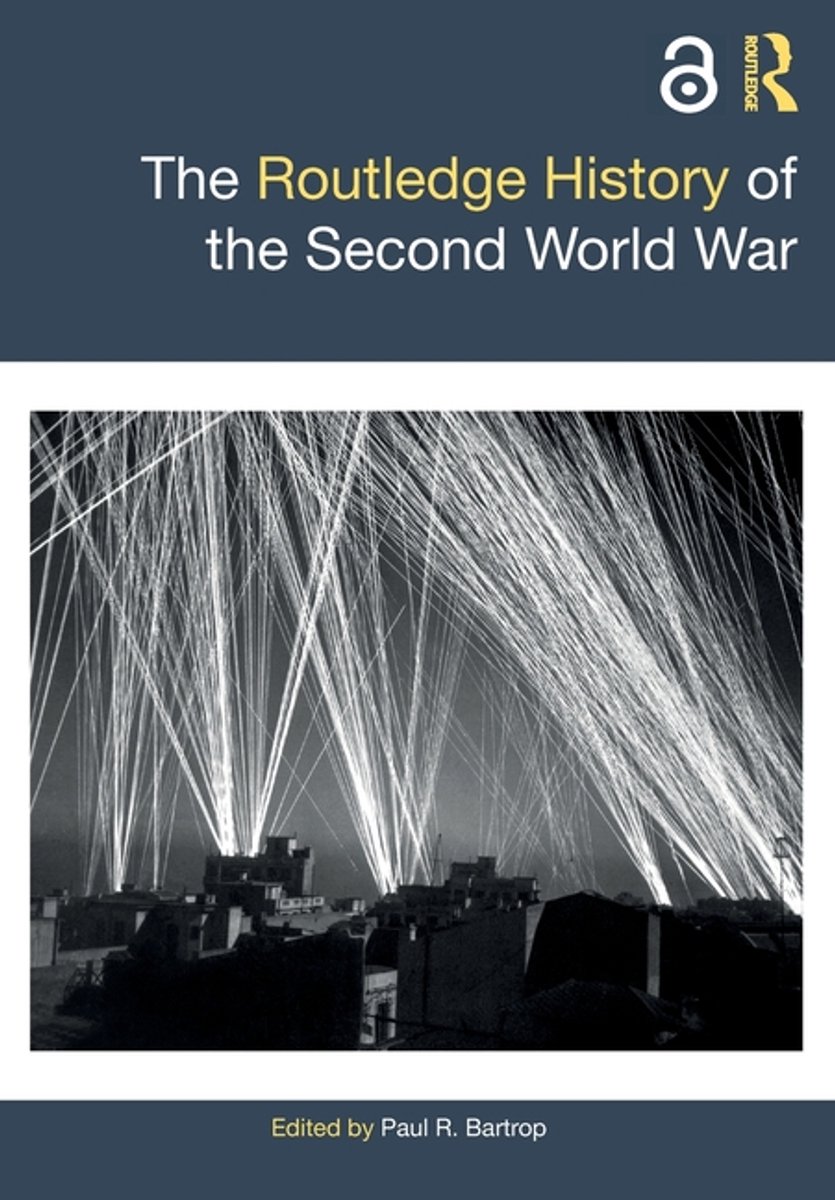 ROUTLEDGE

The Routledge History of the Second World War

Edited by Paul R. Bartrop